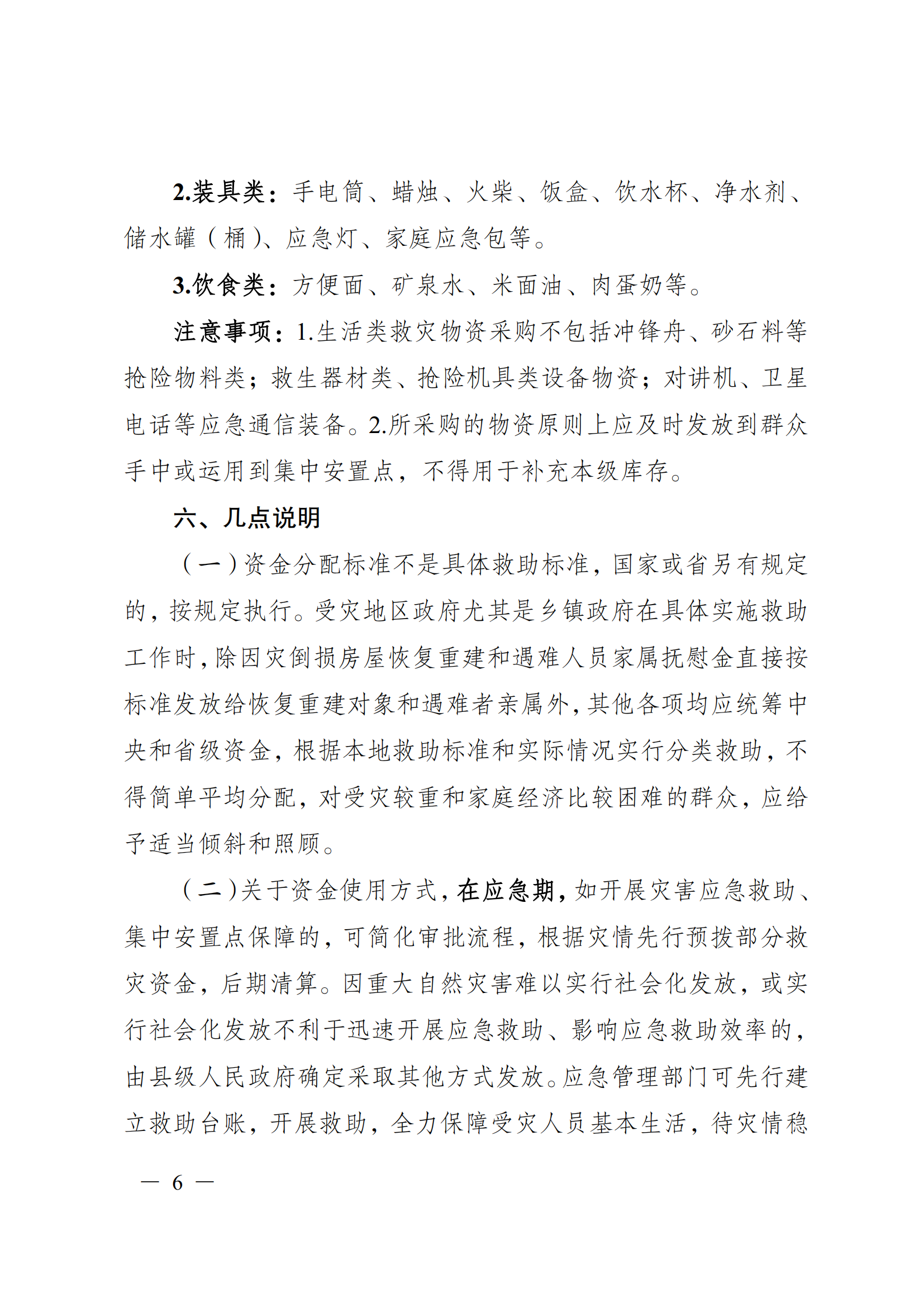 2.装具类：手电筒、蜡烛、火柴、饭盒、饮水杯、净水剂、储水罐（桶）、应急灯、家庭应急包等。

3.饮食类：方便面、矿泉水、米面油、肉蛋奶等。

注意事项：1.生活类救灾物资采购不包括冲锋舟、砂石料等抢险物料类；救生器材类、抢险机具类设备物资；对讲机、卫星电话等应急通信装备。2.所采购的物资原则上应及时发放到群众手中或运用到集中安置点，不得用于补充本级库存。

六、几点说明

（一）资金分配标准不是具体救助标准，国家或省另有规定的，按规定执行。受灾地区政府尤其是乡镇政府在具体实施救助工作时，除因灾倒损房屋恢复重建和遇难人员家属抚慰金直接按标准发放给恢复重建对象和遇难者亲属外，其他各项均应统筹中央和省级资金，根据本地救助标准和实际情况实行分类救助，不得简单平均分配，对受灾较重和家庭经济比较困难的群众，应给予适当倾斜和照顾。

（二）关于资金使用方式，在应急期，如开展灾害应急救助、集中安置点保障的，可简化审批流程，根据灾情先行预拨部分救灾资金，后期清算。因重大自然灾害难以实行社会化发放，或实行社会化发放不利于迅速开展应急救助、影响应急救助效率的，由县级人民政府确定采取其他方式发放。应急管理部门可先行建立救助台账，开展救助，全力保障受灾人员基本生活，待灾情稳

— 6 —